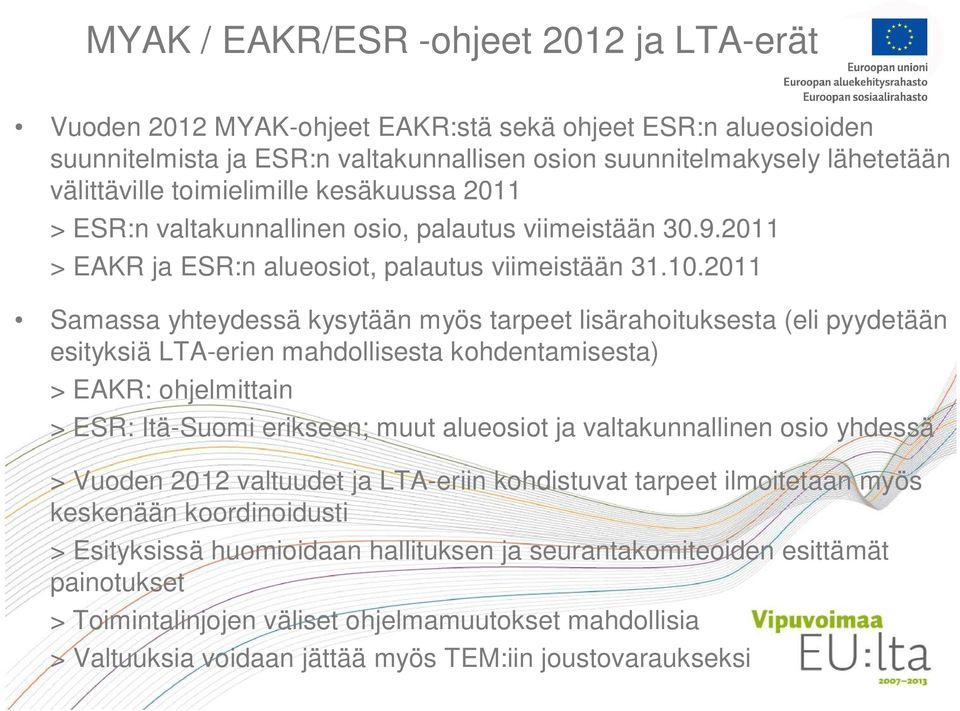 MYAK / EAKR/ESR -ohjeet 2012 ja LTA-erät

Euroopan unioni
Euroopan aluekehitysrahasto
Euroopan sosiaalirahasto

• Vuoden 2012 MYAK-ohjeet EAKR:stä sekä ohjeet ESR:n alueosioiden suunnitelmista ja ESR:n valtakunnallisen osion suunnitelmakysely lähetetään välittäville toimielimille kesäkuussa 2011

> ESR:n valtakunnallinen osio, palautus viimeistään 30.9.2011

> EAKR ja ESR:n alueosiot, palautus viimeistään 31.10.2011

• Samassa yhteydessä kysytään myös tarpeet lisärahoituksesta (eli pyydetään esityksiä LTA-erien mahdollisesta kohdentamisesta)

> EAKR: ohjelmittain

> ESR: Itä-Suomi erikseen; muut alueosiot ja valtakunnallinen osio yhdessä

> Vuoden 2012 valtuudet ja LTA-eriin kohdistuvat tarpeet ilmoitetaan myös keskenään koordinoidusti

> Esityksissä huomioidaan hallituksen ja seurantakomiteoiden esittämät painotukset

> Toimintalinjojen väliset ohjelmamuutokset mahdollisia

> Valtuuksia voidaan jättää myös TEM:iin joustovaraukseksi

Vipuvoimaa
EU:lta
2007–2013